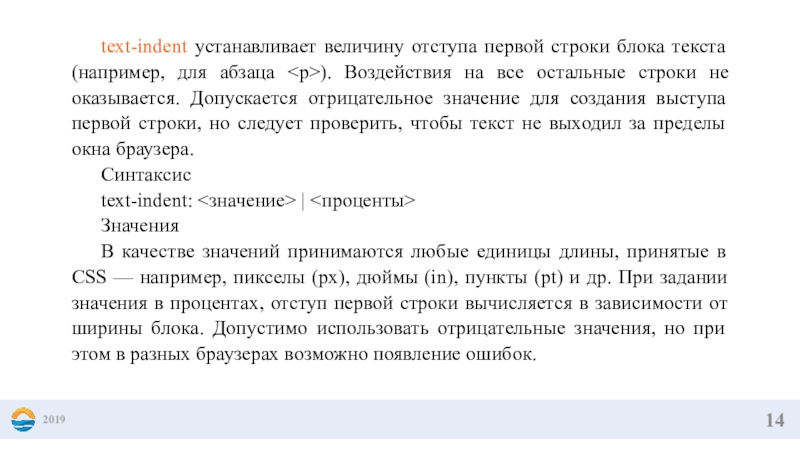 text-indent устанавливает величину отступа первой строки блока текста (например, для абзаца <p>). Воздействия на все остальные строки не оказывается. Допускается отрицательное значение для создания выступа первой строки, но следует проверить, чтобы текст не выходил за пределы окна браузера.

Синтаксис

text-indent: <значение> | <проценты>

Значения

В качестве значений принимаются любые единицы длины, принятые в CSS — например, пикселы (px), дюймы (in), пункты (pt) и др. При задании значения в процентах, отступ первой строки вычисляется в зависимости от ширины блока. Допустимо использовать отрицательные значения, но при этом в разных браузерах возможно появление ошибок.

2019

14